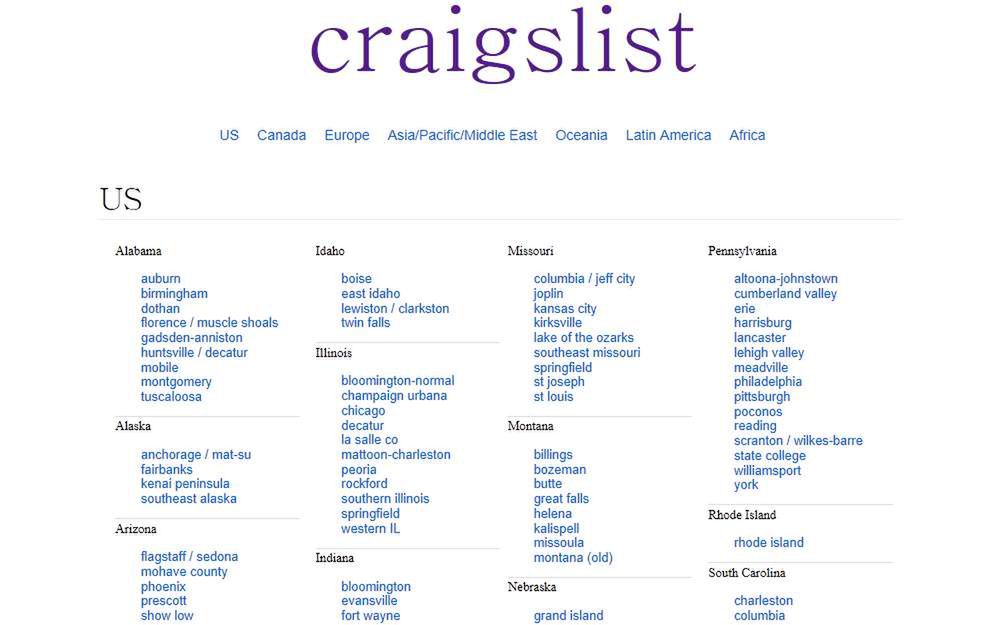 craigslist

US Canada Europe Asia/Pacific/Middle East Oceania Latin America Africa

US

Alabama

auburn
birmingham
dothan
florence / muscle shoals
gadsden-anniston
huntsville / decatur
mobile
montgomery
tuscaloosa

Alaska

anchorage / mat-su
fairbanks
kenai peninsula
southeast alaska

Arizona

flagstaff / sedona
mohave county
phoenix
prescott
show low

Idaho

boise
east idaho
lewiston / clarkston
twin falls

Illinois

bloomington-normal
champaign urbana
chicago
decatur
la salle co
mattoon-charleston
peoria
rockford
southern illinois
springfield
western IL

Indiana

bloomington
evansville
fort wayne

Missouri

columbia / jeff city
joplin
kansas city
kirksville
lake of the ozarks
southeast missouri
springfield
st joseph
st louis

Montana

billings
bozeman
butte
great falls
helena
kalispell
missoula
montana (old)

Nebraska

grand island

Pennsylvania

altoona-johnstown
cumberland valley
erie
harrisburg
lancaster
lehigh valley
meadville
philadelphia
pittsburgh
poconos
reading
scranton / wilkes-barre
state college
williamsport
york

Rhode Island

rhode island

South Carolina

charleston
columbia